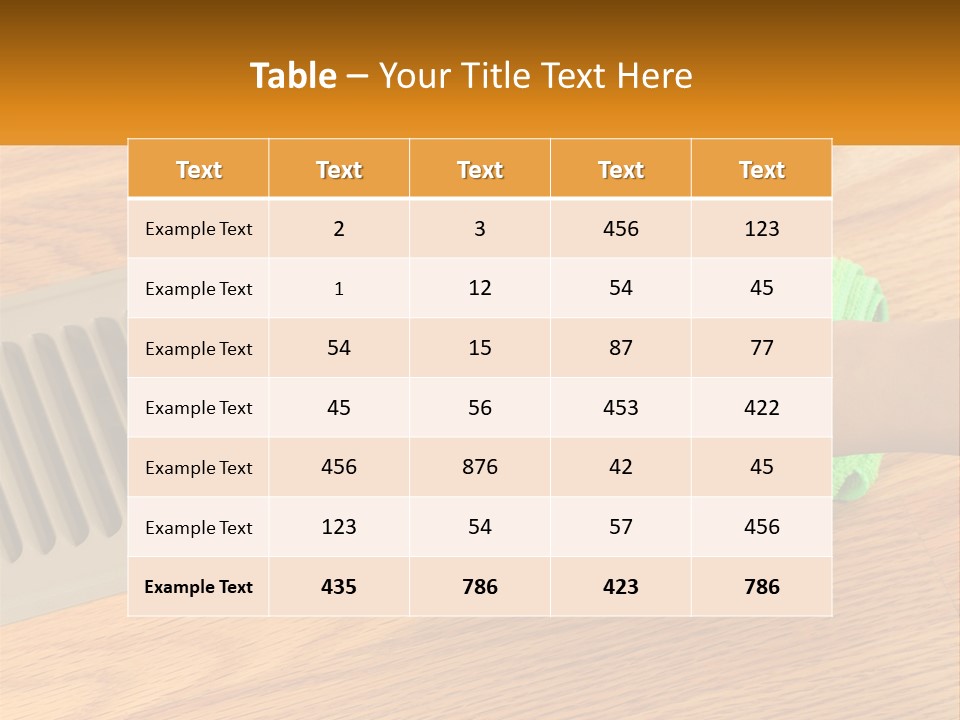 Table – Your Title Text Here

| Text | Text | Text | Text | Text |
|---|---|---|---|---|
| Example Text | 2 | 3 | 456 | 123 |
| Example Text | 1 | 12 | 54 | 45 |
| Example Text | 54 | 15 | 87 | 77 |
| Example Text | 45 | 56 | 453 | 422 |
| Example Text | 456 | 876 | 42 | 45 |
| Example Text | 123 | 54 | 57 | 456 |
| Example Text | 435 | 786 | 423 | 786 |